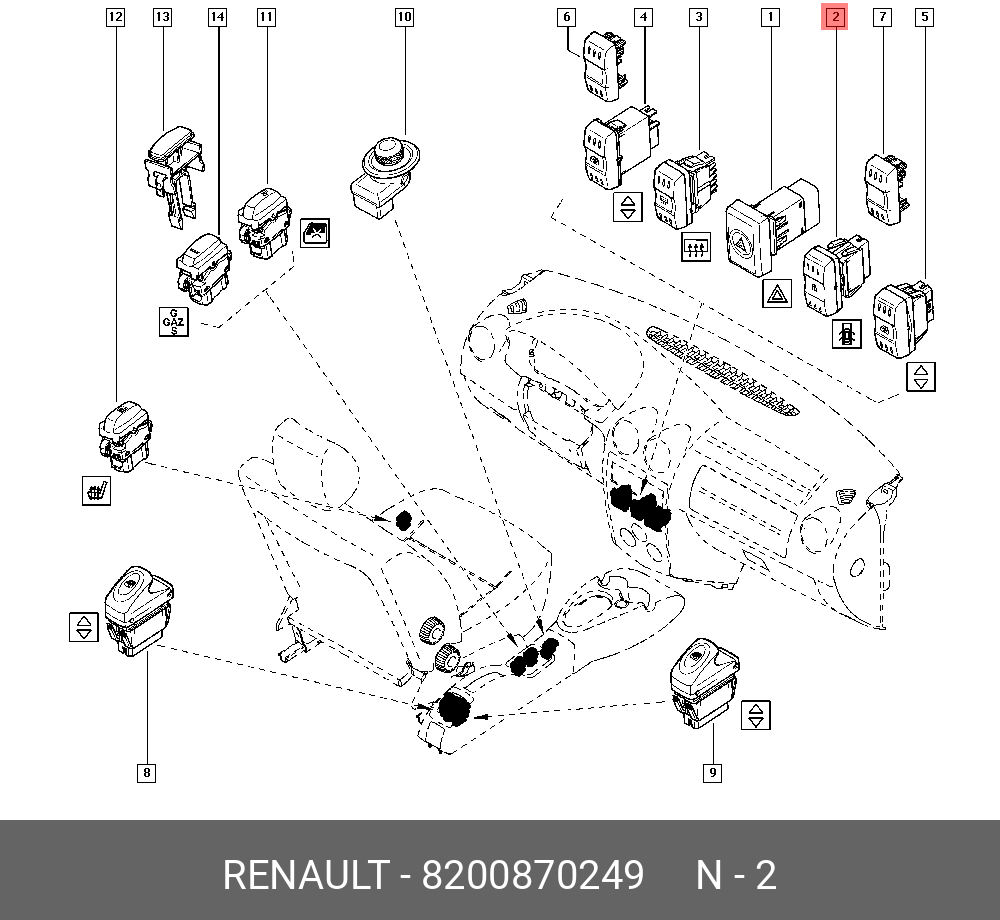 12
13
14
11
10
6
4
3
1
2
7
5
G
GAZ
S
8
9
RENAULT - 8200870249 N - 2